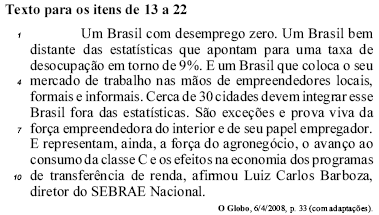 **Texto para os itens de 13 a 22**

1 Um Brasil com desemprego zero. Um Brasil bem distante das estatísticas que apontam para uma taxa de desocupação em torno de 9%. E um Brasil que coloca o seu 4 mercado de trabalho nas mãos de empreendedores locais, formais e informais. Cerca de 30 cidades devem integrar esse Brasil fora das estatísticas. São exceções e prova viva da 7 força empreendedora do interior e de seu papel empregador. E representam, ainda, a força do agronegócio, o avanço ao consumo da classe C e os efeitos na economia dos programas 10 de transferência de renda, afirmou Luiz Carlos Barboza, diretor do SEBRAE Nacional.

O Globo, 6/4/2008, p. 33 (com adaptações).